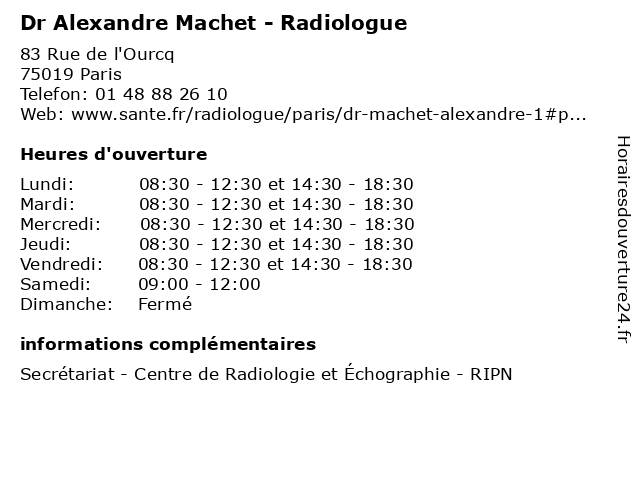 Dr Alexandre Machet - Radiologue

83 Rue de l'Ourcq
75019 Paris
Telefon: 01 48 88 26 10
Web: www.sante.fr/radiologue/paris/dr-machet-alexandre-1#p...

Heures d'ouverture

| | |
|---|---|
| Lundi: | 08:30 - 12:30 et 14:30 - 18:30 |
| Mardi: | 08:30 - 12:30 et 14:30 - 18:30 |
| Mercredi: | 08:30 - 12:30 et 14:30 - 18:30 |
| Jeudi: | 08:30 - 12:30 et 14:30 - 18:30 |
| Vendredi: | 08:30 - 12:30 et 14:30 - 18:30 |
| Samedi: | 09:00 - 12:00 |
| Dimanche: | Fermé |

informations complémentaires

Secrétariat - Centre de Radiologie et Échographie - RIPN

Horairesdouverture24.fr